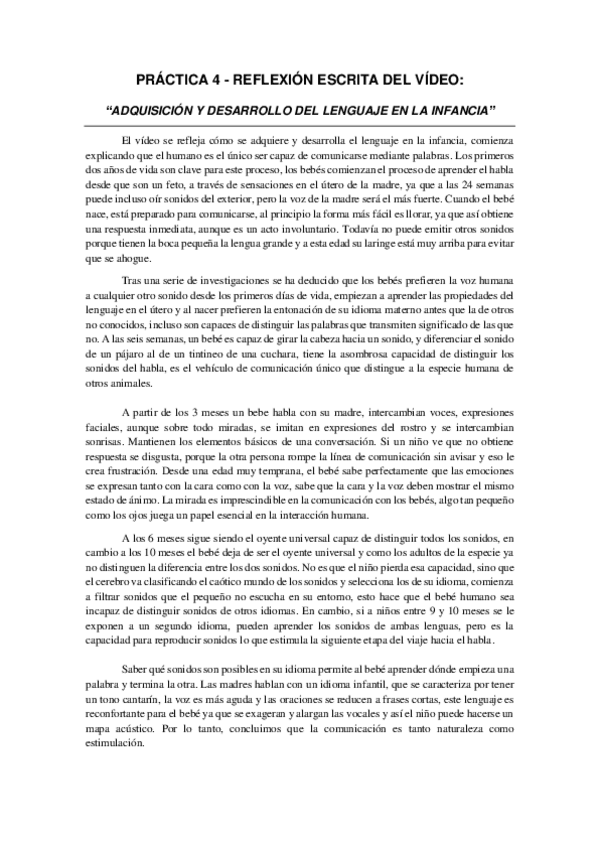 PRÁCTICA 4 - REFLEXIÓN ESCRITA DEL VÍDEO:

"ADQUISICIÓN Y DESARROLLO DEL LENGUAJE EN LA INFANCIA"

El vídeo se refleja cómo se adquiere y desarrolla el lenguaje en la infancia, comienza explicando que el humano es el único ser capaz de comunicarse mediante palabras. Los primeros dos años de vida son clave para este proceso, los bebés comienzan el proceso de aprender el habla desde que son un feto, a través de sensaciones en el útero de la madre, ya que a las 24 semanas puede incluso oír sonidos del exterior, pero la voz de la madre será el más fuerte. Cuando el bebé nace, está preparado para comunicarse, al principio la forma más fácil es llorar, ya que así obtiene una respuesta inmediata, aunque es un acto involuntario. Todavía no puede emitir otros sonidos porque tienen la boca pequeña la lengua grande y a esta edad su laringe está muy arriba para evitar que se ahogue.

Tras una serie de investigaciones se ha deducido que los bebés prefieren la voz humana a cualquier otro sonido desde los primeros días de vida, empiezan a aprender las propiedades del lenguaje en el útero y al nacer prefieren la entonación de su idioma materno antes que la de otros no conocidos, incluso son capaces de distinguir las palabras que transmiten significado de las que no. A las seis semanas, un bebé es capaz de girar la cabeza hacia un sonido, y diferenciar el sonido de un pájaro al de un tintineo de una cuchara, tiene la asombrosa capacidad de distinguir los sonidos del habla, es el vehículo de comunicación único que distingue a la especie humana de otros animales.

A partir de los 3 meses un bebe habla con su madre, intercambian voces, expresiones faciales, aunque sobre todo miradas, se imitan en expresiones del rostro y se intercambian sonrisas. Mantienen los elementos básicos de una conversación. Si un niño ve que no obtiene respuesta se disgusta, porque la otra persona rompe la línea de comunicación sin avisar y eso le crea frustración. Desde una edad muy temprana, el bebé sabe perfectamente que las emociones se expresan tanto con la cara como con la voz, sabe que la cara y la voz deben mostrar el mismo estado de ánimo. La mirada es imprescindible en la comunicación con los bebés, algo tan pequeño como los ojos juega un papel esencial en la interacción humana.

A los 6 meses sigue siendo el oyente universal capaz de distinguir todos los sonidos, en cambio a los 10 meses el bebé deja de ser el oyente universal y como los adultos de la especie ya no distinguen la diferencia entre los dos sonidos. No es que el niño pierda esa capacidad, sino que el cerebro va clasificando el caótico mundo de los sonidos y selecciona los de su idioma, comienza a filtrar sonidos que el pequeño no escucha en su entorno, esto hace que el bebé humano sea incapaz de distinguir sonidos de otros idiomas. En cambio, si a niños entre 9 y 10 meses se le exponen a un segundo idioma, pueden aprender los sonidos de ambas lenguas, pero es la capacidad para reproducir sonidos lo que estimula la siguiente etapa del viaje hacia el habla.

Saber qué sonidos son posibles en su idioma permite al bebé aprender dónde empieza una palabra y termina la otra. Las madres hablan con un idioma infantil, que se caracteriza por tener un tono cantarín, la voz es más aguda y las oraciones se reducen a frases cortas, este lenguaje es reconfortante para el bebé ya que se exageran y alargan las vocales y así el niño puede hacerse un mapa acústico. Por lo tanto, concluimos que la comunicación es tanto naturaleza como estimulación.